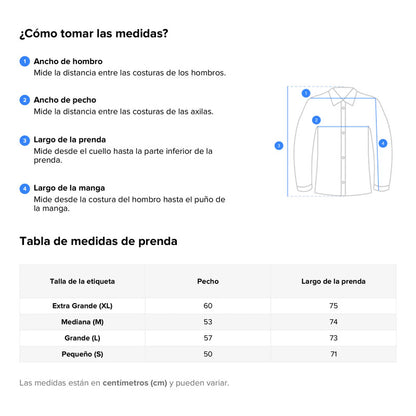 ¿Cómo tomar las medidas?

1 Ancho de hombro
Mide la distancia entre las costuras de los hombros.

2 Ancho de pecho
Mide la distancia entre las costuras de las axilas.

3 Largo de la prenda
Mide desde el cuello hasta la parte inferior de la prenda.

4 Largo de la manga
Mide desde la costura del hombro hasta el puño de la manga.

1
2
3
4

Tabla de medidas de prenda

| Talla de la etiqueta | Pecho | Largo de la prenda |
|---|---|---|
| Extra Grande (XL) | 60 | 75 |
| Mediana (M) | 53 | 74 |
| Grande (L) | 57 | 73 |
| Pequeño (S) | 50 | 71 |

Las medidas están en centímetros (cm) y pueden variar.